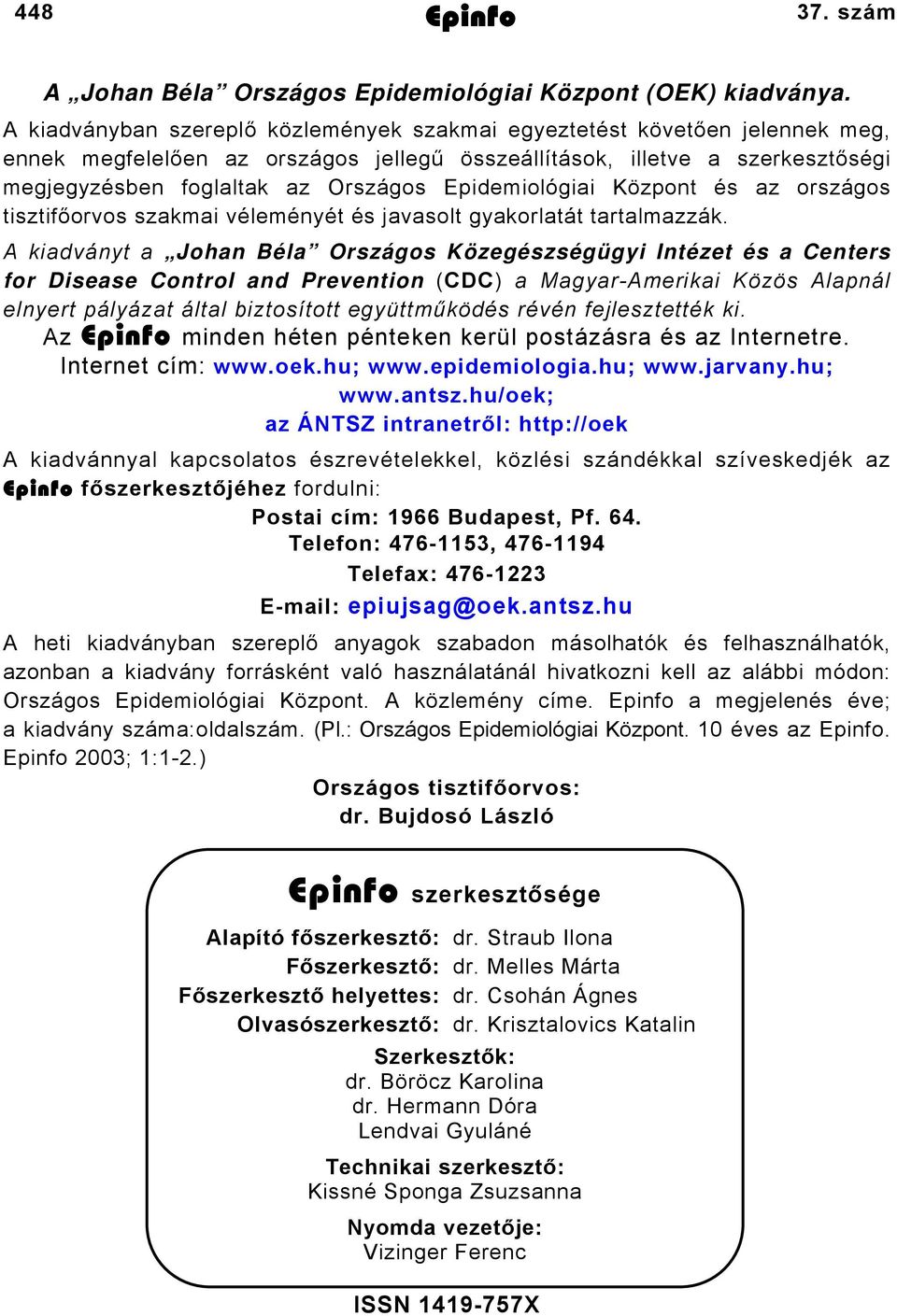 448 Epinfo 37. szám

A „Johan Béla” Országos Epidemiológiai Központ (OEK) kiadványa.

A kiadványban szereplő közlemények szakmai egyeztetést követően jelennek meg, ennek megfelelően az országos jellegű összeállítások, illetve a szerkesztőségi megjegyzésben foglaltak az Országos Epidemiológiai Központ és az országos tisztifőorvos szakmai véleményét és javasolt gyakorlatát tartalmazzák.

A kiadványt a „Johan Béla” Országos Közegészségügyi Intézet és a Centers for Disease Control and Prevention (CDC) a Magyar-Amerikai Közös Alapnál elnyert pályázat által biztosított együttműködés révén fejlesztették ki.

Az Epinfo minden héten pénteken kerül postázásra és az Internetre.

Internet cím: www.oek.hu; www.epidemiologia.hu; www.jarvany.hu; www.antsz.hu/oek;
az ÁNTSZ intranetről: http://oek

A kiadvánnyal kapcsolatos észrevételekkel, közlési szándékkal szíveskedjék az Epinfo főszerkesztőjéhez fordulni:

Postai cím: 1966 Budapest, Pf. 64.
Telefon: 476-1153, 476-1194
Telefax: 476-1223
E-mail: epiujsag@oek.antsz.hu

A heti kiadványban szereplő anyagok szabadon másolhatók és felhasználhatók, azonban a kiadvány forrásként való használatánál hivatkozni kell az alábbi módon: Országos Epidemiológiai Központ. A közlemény címe. Epinfo a megjelenés éve; a kiadvány száma:oldalszám. (Pl.: Országos Epidemiológiai Központ. 10 éves az Epinfo. Epinfo 2003; 1:1-2.)

Országos tisztifőorvos:
dr. Bujdosó László

Epinfo szerkesztősége

Alapító főszerkesztő: dr. Straub Ilona
Főszerkesztő: dr. Melles Márta
Főszerkesztő helyettes: dr. Csohán Ágnes
Olvasószerkesztő: dr. Krisztalovics Katalin

Szerkesztők:
dr. Böröcz Karolina
dr. Hermann Dóra
Lendvai Gyuláné

Technikai szerkesztő:
Kissné Sponga Zsuzsanna

Nyomda vezetője:
Vizinger Ferenc

ISSN 1419-757X